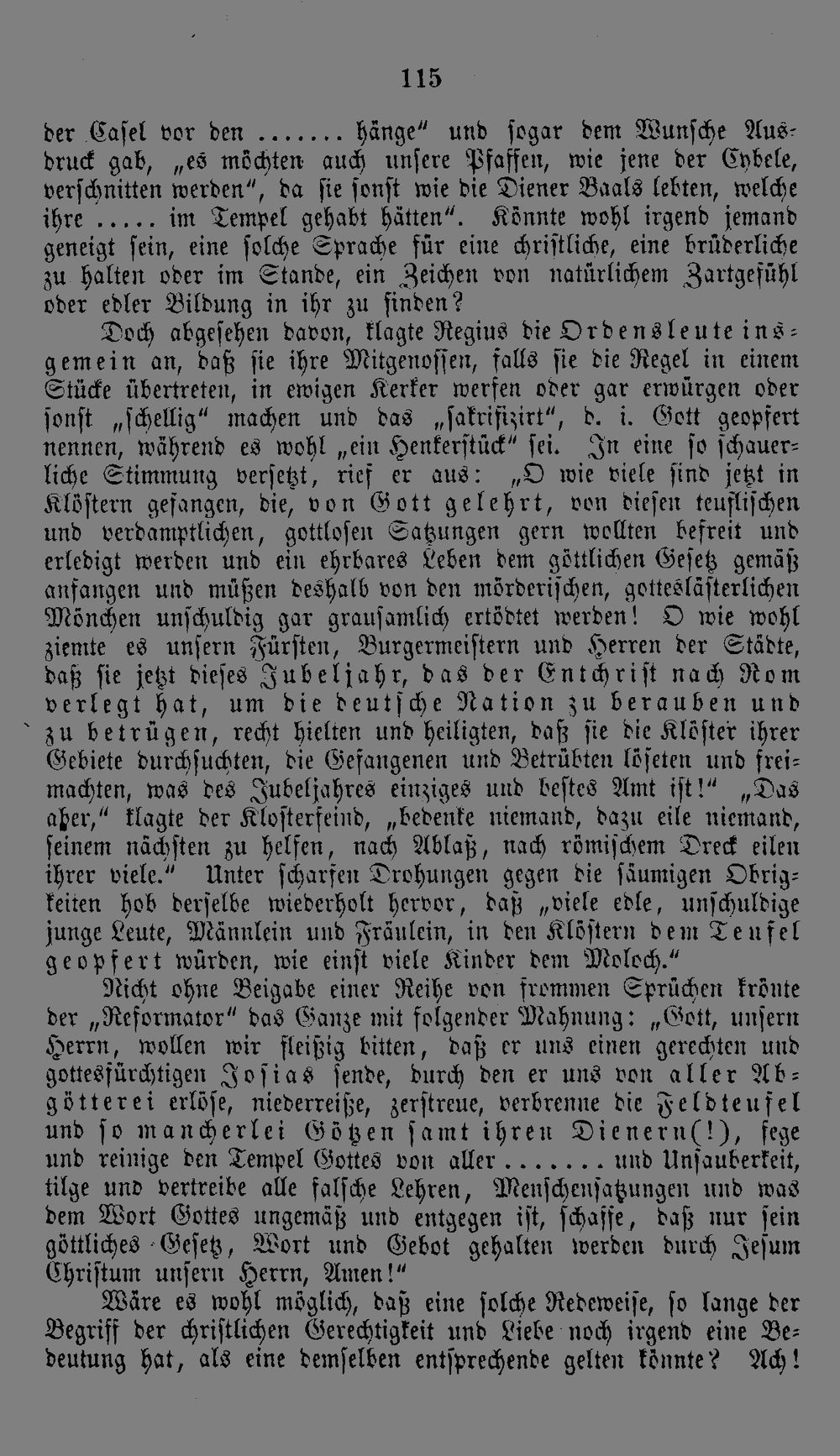 115

der Casel vor den ....... hänge" und sogar dem Wunsche Ausdruck gab, „es möchten auch unsere Pfaffen, wie jene der Cybele, verschnitten werden", da sie sonst wie die Diener Baals lebten, welche ihre ..... im Tempel gehabt hätten". Könnte wohl irgend jemand geneigt sein, eine solche Sprache für eine christliche, eine brüderliche zu halten oder im Stande, ein Zeichen von natürlichem Zartgefühl oder edler Bildung in ihr zu finden?

Doch abgesehen davon, klagte Regius die Ordensleute insgemein an, daß sie ihre Mitgenossen, falls sie die Regel in einem Stücke übertreten, in ewigen Kerker werfen oder gar erwürgen oder sonst „schellig" machen und das „sakrifizirt", d. i. Gott geopfert nennen, während es wohl „ein Henkerstück" sei. In eine so schauerliche Stimmung versetzt, rief er aus: „O wie viele sind jetzt in Klöstern gefangen, die, von Gott gelehrt, von diesen teuflischen und verdamptlichen, gottlosen Satzungen gern wollten befreit und erledigt werden und ein ehrbares Leben dem göttlichen Gesetz gemäß anfangen und müßen deshalb von den mörderischen, gotteslästerlichen Mönchen unschuldig gar grausamlich ertödtet werden! O wie wohl ziemte es unsern Fürsten, Burgermeistern und Herren der Städte, daß sie jetzt dieses Jubeljahr, das der Entchrist nach Rom verlegt hat, um die deutsche Nation zu berauben und zu betrügen, recht hielten und heiligten, daß sie die Klöster ihrer Gebiete durchsuchten, die Gefangenen und Betrübten löseten und freimachten, was des Jubeljahres einziges und bestes Amt ist!" „Das aber," klagte der Klosterfeind, „bedenke niemand, dazu eile niemand, seinem nächsten zu helfen, nach Ablaß, nach römischem Dreck eilen ihrer viele." Unter scharfen Drohungen gegen die säumigen Obrigkeiten hob derselbe wiederholt hervor, daß „viele edle, unschuldige junge Leute, Männlein und Fräulein, in den Klöstern dem Teufel geopfert würden, wie einst viele Kinder dem Moloch."

Nicht ohne Beigabe einer Reihe von frommen Sprüchen krönte der „Reformator" das Ganze mit folgender Mahnung: „Gott, unsern Herrn, wollen wir fleißig bitten, daß er uns einen gerechten und gottesfürchtigen Josias sende, durch den er uns von aller Abgötterei erlöse, niederreiße, zerstreue, verbrenne die Feldteufel und so mancherlei Götzen samt ihren Dienern(!), fege und reinige den Tempel Gottes von aller ....... und Unsauberkeit, tilge und vertreibe alle falsche Lehren, Menschensatzungen und was dem Wort Gottes ungemäß und entgegen ist, schaffe, daß nur sein göttliches Gesetz, Wort und Gebot gehalten werden durch Jesum Christum unsern Herrn, Amen!"

Wäre es wohl möglich, daß eine solche Redeweise, so lange der Begriff der christlichen Gerechtigkeit und Liebe noch irgend eine Bedeutung hat, als eine demselben entsprechende gelten könnte? Ach!